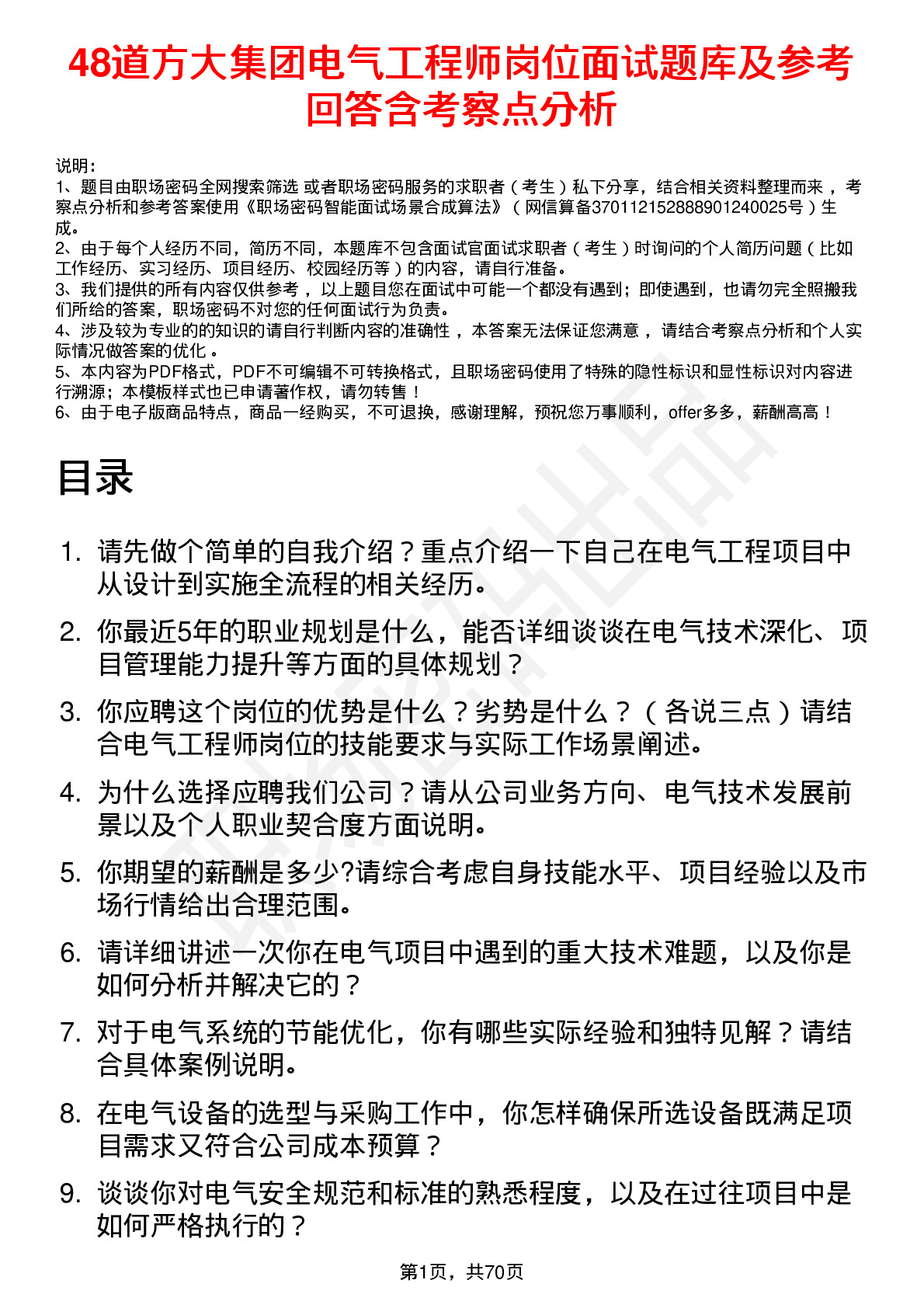 48道方大集团电气工程师岗位面试题库及参考回答含考察点分析

说明：
1、题目由职场密码全网搜索筛选 或者职场密码服务的求职者（考生）私下分享，结合相关资料整理而来，考察点分析和参考答案使用《职场密码智能面试场景合成算法》（网信算备370112152888901240025号）生成。
2、由于每个人经历不同，简历不同，本题库不包含面试官面试求职者（考生）时询问的个人简历问题（比如工作经历、实习经历、项目经历、校园经历等）的内容，请自行准备。
3、我们提供的所有内容仅供参考，以上题目您在面试中可能一个都没有遇到；即使遇到，也请勿完全照搬我们所给的答案，职场密码不对您的任何面试行为负责。
4、涉及较为专业的的知识的请自行判断内容的准确性，本答案无法保证您满意，请结合考察点分析和个人实际情况做答案的优化。
5、本内容为PDF格式，PDF不可编辑不可转换格式，且职场密码使用了特殊的隐性标识和显性标识对内容进行溯源；本模板样式也已申请著作权，请勿转售！
6、由于电子版商品特点，商品一经购买，不可退换，感谢理解，预祝您万事顺利，offer多多，薪酬高高！

目录

1. 请先做个简单的自我介绍？重点介绍一下自己在电气工程项目中从设计到实施全流程的相关经历。
2. 你最近5年的职业规划是什么，能否详细谈谈在电气技术深化、项目管理能力提升等方面的具体规划？
3. 你应聘这个岗位的优势是什么？劣势是什么？（各说三点）请结合电气工程师岗位的技能要求与实际工作场景阐述。
4. 为什么选择应聘我们公司？请从公司业务方向、电气技术发展前景以及个人职业契合度方面说明。
5. 你期望的薪酬是多少?请综合考虑自身技能水平、项目经验以及市场行情给出合理范围。
6. 请详细讲述一次你在电气项目中遇到的重大技术难题，以及你是如何分析并解决它的？
7. 对于电气系统的节能优化，你有哪些实际经验和独特见解？请结合具体案例说明。
8. 在电气设备的选型与采购工作中，你怎样确保所选设备既满足项目需求又符合公司成本预算？
9. 谈谈你对电气安全规范和标准的熟悉程度，以及在过往项目中是如何严格执行的？

第1页，共70页